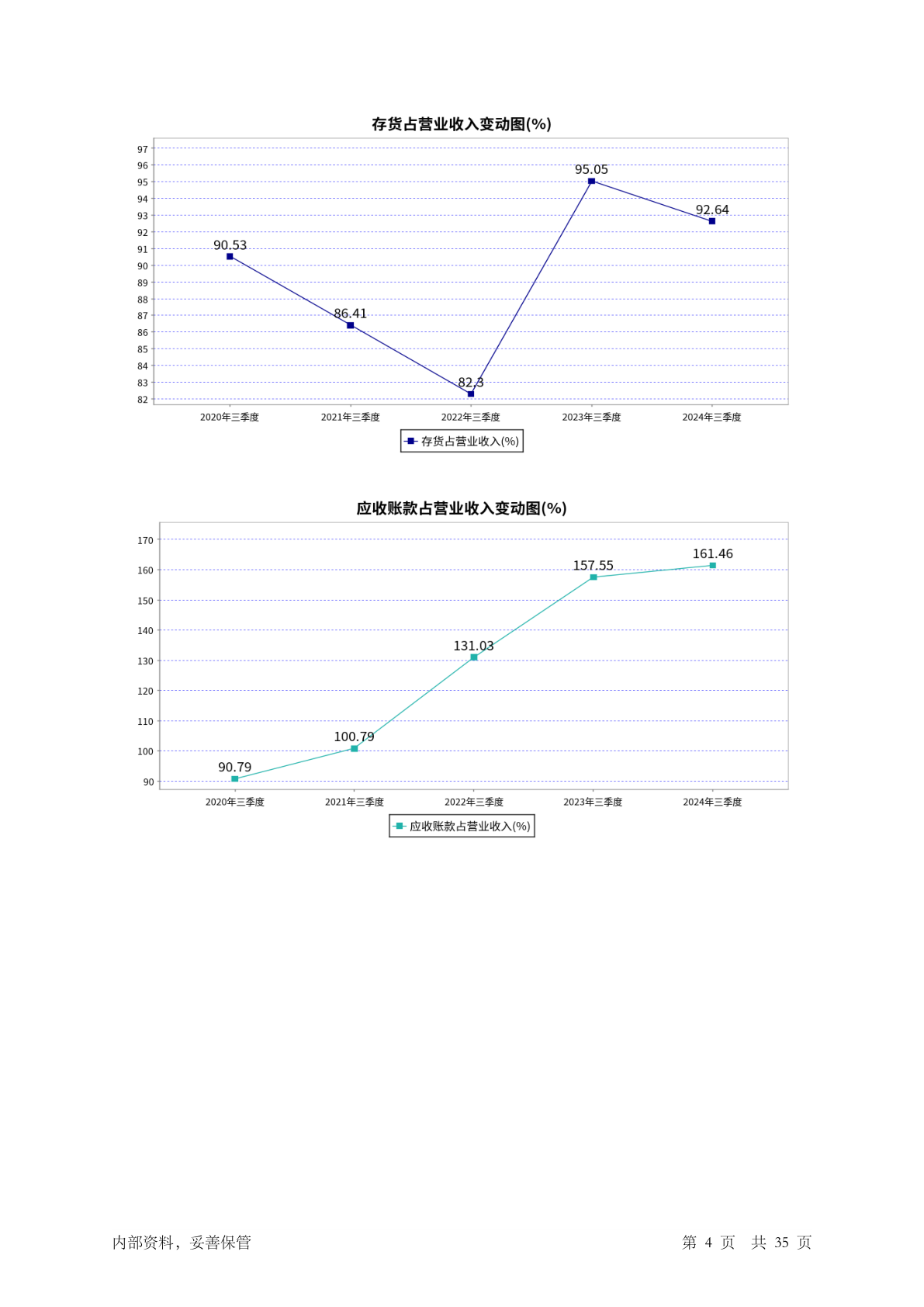 存货占营业收入变动图(%)

97
96
95
94
93
92
91
90
89
88
87
86
85
84
83
82

90.53
86.41
82.3
95.05
92.64

2020年三季度
2021年三季度
2022年三季度
2023年三季度
2024年三季度

存货占营业收入(%)

应收账款占营业收入变动图(%)

170
160
150
140
130
120
110
100
90

90.79
100.79
131.03
157.55
161.46

2020年三季度
2021年三季度
2022年三季度
2023年三季度
2024年三季度

应收账款占营业收入(%)

内部资料，妥善保管

第 4 页 共 35 页